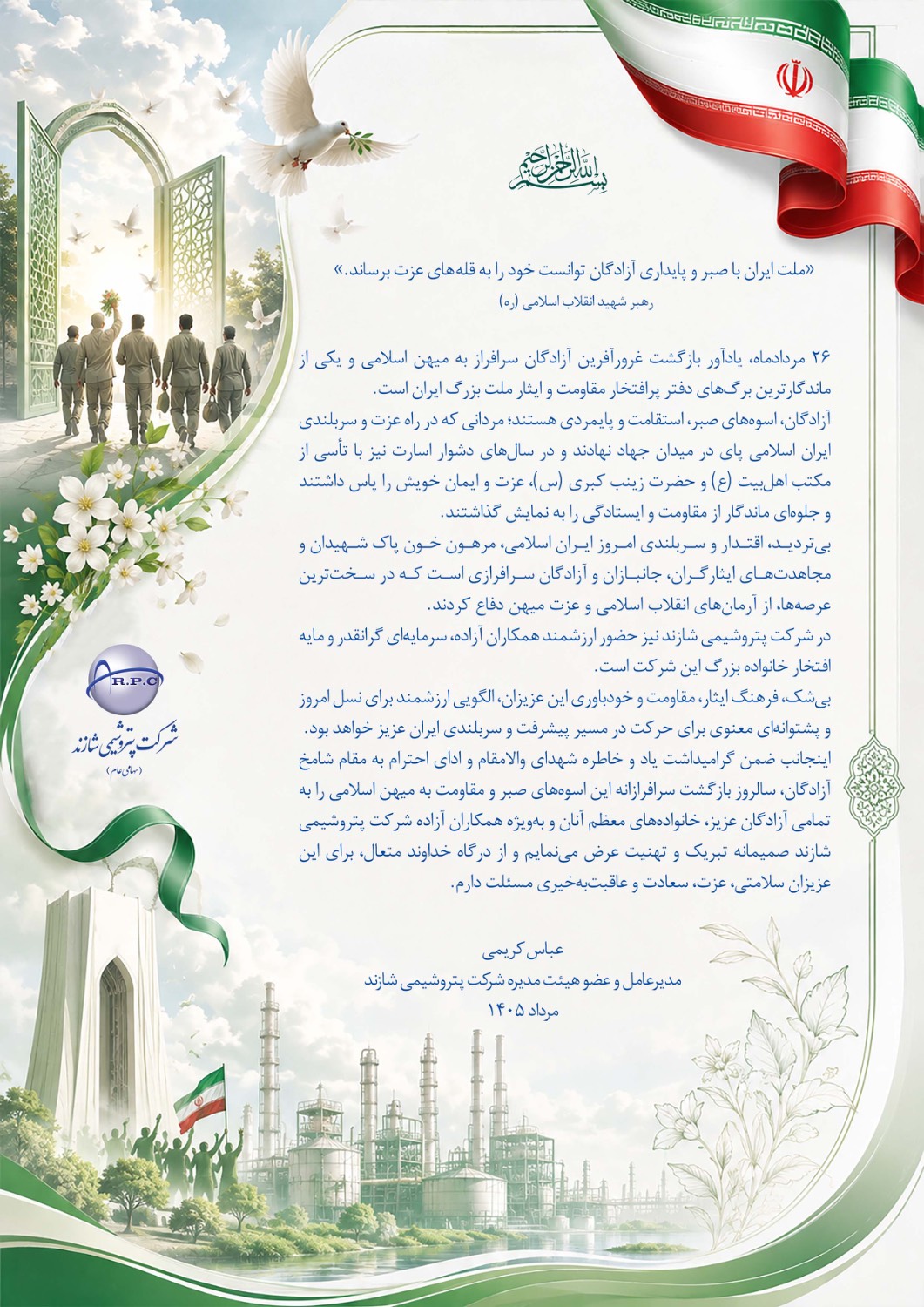 بسم الله الرحمن الرحیم

«ملت ایران با صبر و پایداری آزادگان توانست خود را به قله‌های عزت برساند.»
رهبر شهید انقلاب اسلامی (ره)

۲۶ مردادماه، یادآور بازگشت غرورآفرین آزادگان سرافراز به میهن اسلامی و یکی از ماندگارترین برگ‌های دفتر پرافتخار مقاومت و ایثار ملت بزرگ ایران است.
آزادگان، اسوه‌های صبر، استقامت و پایمردی هستند؛ مردانی که در راه عزت و سربلندی ایران اسلامی پای در میدان جهاد نهادند و در سال‌های دشوار اسارت نیز با تأسی از مکتب اهل‌بیت (ع) و حضرت زینب کبری (س)، عزت و ایمان خویش را پاس داشتند و جلوه‌ای ماندگار از مقاومت و ایستادگی را به نمایش گذاشتند.
بی‌تردید، اقتدار و سربلندی امروز ایران اسلامی، مرهون خون پاک شهیدان و مجاهدت‌های ایثارگران، جانبازان و آزادگان سرافرازی است که در سخت‌ترین عرصه‌ها، از آرمان‌های انقلاب اسلامی و عزت میهن دفاع کردند.
در شرکت پتروشیمی شازند نیز حضور ارزشمند همکاران آزاده، سرمایه‌ای گرانقدر و مایه افتخار خانواده بزرگ این شرکت است.
بی‌شک، فرهنگ ایثار، مقاومت و خودباوری این عزیزان، الگویی ارزشمند برای نسل امروز و پشتوانه‌ای معنوی برای حرکت در مسیر پیشرفت و سربلندی ایران عزیز خواهد بود.
اینجانب ضمن گرامیداشت یاد و خاطره شهدای والامقام و ادای احترام به مقام شامخ آزادگان، سالروز بازگشت سرافرازانه این اسوه‌های صبر و مقاومت به میهن اسلامی را به تمامی آزادگان عزیز، خانواده‌های معظم آنان و به‌ویژه همکاران آزاده شرکت پتروشیمی شازند صمیمانه تبریک و تهنیت عرض می‌نمایم و از درگاه خداوند متعال، برای این عزیزان سلامتی، عزت، سعادت و عاقبت‌به‌خیری مسئلت دارم.

عباس کریمی
مدیرعامل و عضو هیئت مدیره شرکت پتروشیمی شازند
مرداد ۱۴۰۵

R.P.C
شرکت پتروشیمی شازند
(سهامی عام)